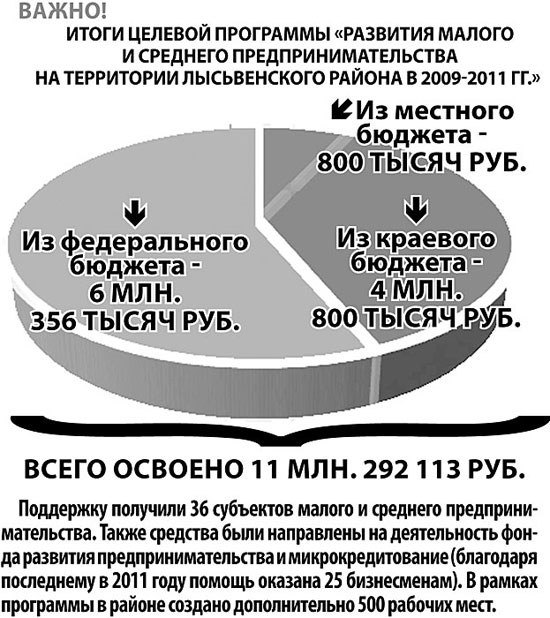 ВАЖНО!

ИТОГИ ЦЕЛЕВОЙ ПРОГРАММЫ «РАЗВИТИЯ МАЛОГО И СРЕДНЕГО ПРЕДПРИНИМАТЕЛЬСТВА НА ТЕРРИТОРИИ ЛЫСЬВЕНСКОГО РАЙОНА В 2009-2011 ГГ.»

Из местного бюджета - 800 ТЫСЯЧ РУБ.

Из федерального бюджета - 6 МЛН. 356 ТЫСЯЧ РУБ.

Из краевого бюджета - 4 МЛН. 800 ТЫСЯЧ РУБ.

ВСЕГО ОСВОЕНО 11 МЛН. 292 113 РУБ.

Поддержку получили 36 субъектов малого и среднего предпринимательства. Также средства были направлены на деятельность фонда развития предпринимательства и микрокредитование (благодаря последнему в 2011 году помощь оказана 25 бизнесменам). В рамках программы в районе создано дополнительно 500 рабочих мест.